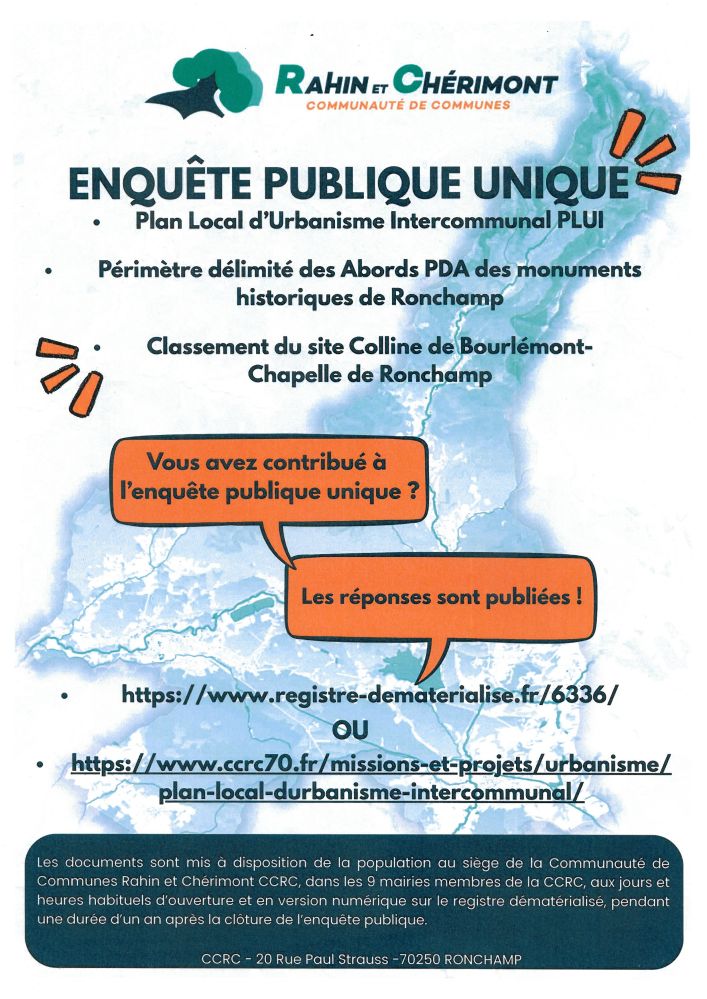 RAHIN ET CHÉRIMONT
COMMUNAUTÉ DE COMMUNES

ENQUÊTE PUBLIQUE UNIQUE

• Plan Local d'Urbanisme Intercommunal PLUI

• Périmètre délimité des Abords PDA des monuments historiques de Ronchamp

• Classement du site Colline de Bourlémont-Chapelle de Ronchamp

Vous avez contribué à l'enquête publique unique ?

Les réponses sont publiées !

• https://www.registre-dematerialise.fr/6336/

OU

• https://www.ccrc70.fr/missions-et-projets/urbanisme/plan-local-durbanisme-intercommunal/

Les documents sont mis à disposition de la population au siège de la Communauté de Communes Rahin et Chérimont CCRC, dans les 9 mairies membres de la CCRC, aux jours et heures habituels d'ouverture et en version numérique sur le registre dématérialisé, pendant une durée d'un an après la clôture de l'enquête publique.

CCRC - 20 Rue Paul Strauss -70250 RONCHAMP